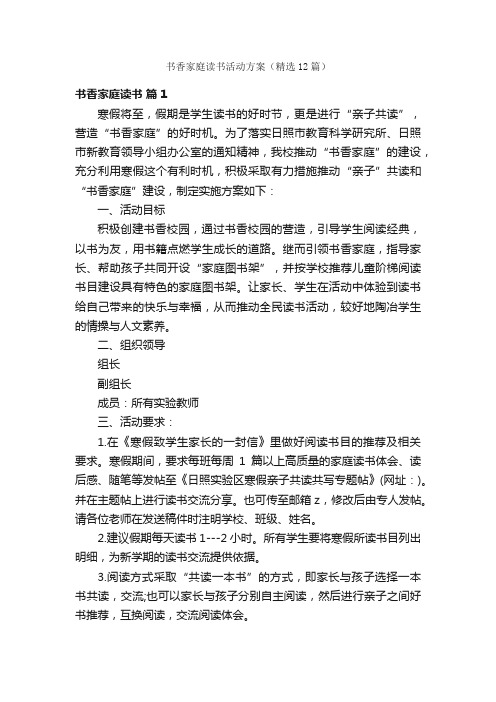 书香家庭读书活动方案（精选12篇）

书香家庭读书 篇1

寒假将至，假期是学生读书的好时节，更是进行“亲子共读”，营造“书香家庭”的好时机。为了落实日照市教育科学研究所、日照市新教育领导小组办公室的通知精神，我校推动“书香家庭”的建设，充分利用寒假这个有利时机，积极采取有力措施推动“亲子”共读和“书香家庭”建设，制定实施方案如下：

一、活动目标

积极创建书香校园，通过书香校园的营造，引导学生阅读经典，以书为友，用书籍点燃学生成长的道路。继而引领书香家庭，指导家长、帮助孩子共同开设“家庭图书架”，并按学校推荐儿童阶梯阅读书目建设具有特色的家庭图书架。让家长、学生在活动中体验到读书给自己带来的快乐与幸福，从而推动全民读书活动，较好地陶冶学生的情操与人文素养。

二、组织领导

组长

副组长

成员：所有实验教师

三、活动要求：

1.在《寒假致学生家长的一封信》里做好阅读书目的推荐及相关要求。寒假期间，要求每班每周 1 篇以上高质量的家庭读书体会、读后感、随笔等发帖至《日照实验区寒假亲子共读共写专题帖》(网址：)。并在主题帖上进行读书交流分享。也可传至邮箱 z，修改后由专人发帖。请各位老师在发送稿件时注明学校、班级、姓名。

2.建议假期每天读书 1---2 小时。所有学生要将寒假所读书目列出明细，为新学期的读书交流提供依据。

3.阅读方式采取“共读一本书”的方式，即家长与孩子选择一本书共读，交流;也可以家长与孩子分别自主阅读，然后进行亲子之间好书推荐，互换阅读，交流阅读体会。